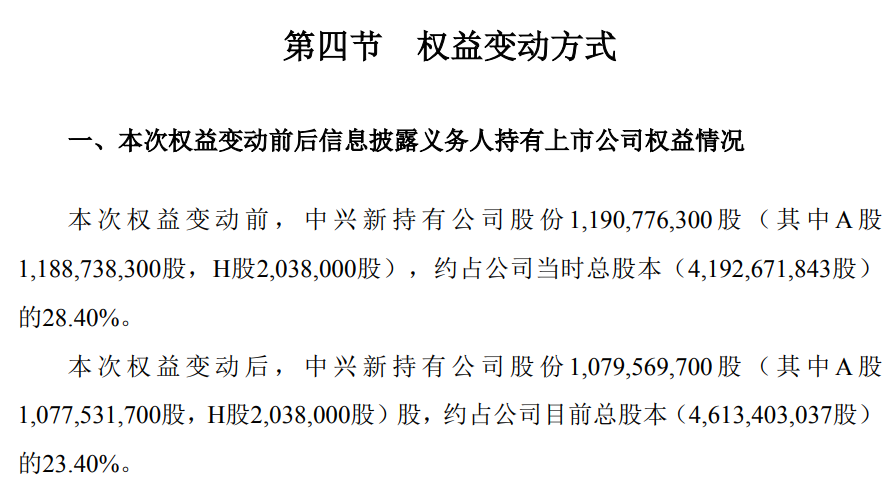 第四节　权益变动方式

一、本次权益变动前后信息披露义务人持有上市公司权益情况

本次权益变动前，中兴新持有公司股份1,190,776,300股（其中A股1,188,738,300股，H股2,038,000股），约占公司当时总股本（4,192,671,843股）的28.40%。

本次权益变动后，中兴新持有公司股份1,079,569,700股（其中A股1,077,531,700股，H股2,038,000股）股，约占公司目前总股本（4,613,403,037股）的23.40%。